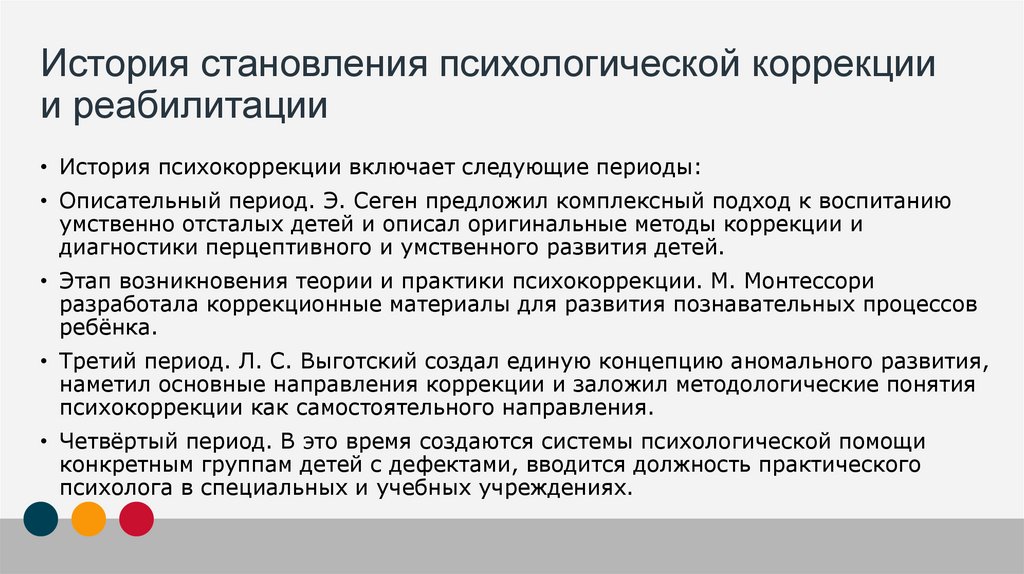 История становления психологической коррекции и реабилитации

• История психокоррекции включает следующие периоды:

• Описательный период. Э. Сеген предложил комплексный подход к воспитанию умственно отсталых детей и описал оригинальные методы коррекции и диагностики перцептивного и умственного развития детей.

• Этап возникновения теории и практики психокоррекции. М. Монтессори разработала коррекционные материалы для развития познавательных процессов ребёнка.

• Третий период. Л. С. Выготский создал единую концепцию аномального развития, наметил основные направления коррекции и заложил методологические понятия психокоррекции как самостоятельного направления.

• Четвёртый период. В это время создаются системы психологической помощи конкретным группам детей с дефектами, вводится должность практического психолога в специальных и учебных учреждениях.